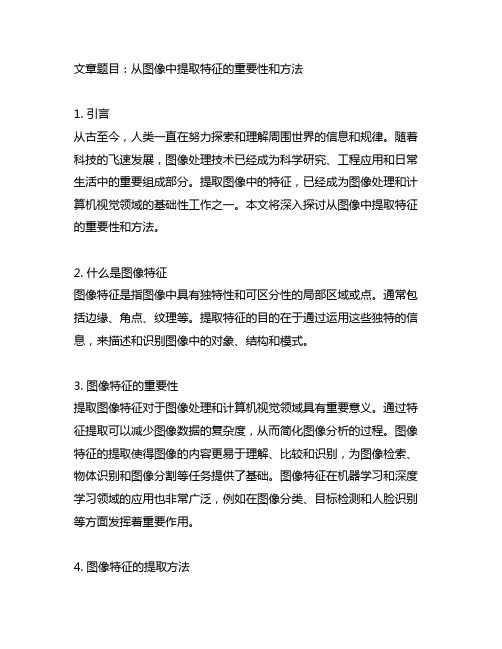 文章题目：从图像中提取特征的重要性和方法

1. 引言
从古至今，人类一直在努力探索和理解周围世界的信息和规律。随着科技的飞速发展，图像处理技术已经成为科学研究、工程应用和日常生活中的重要组成部分。提取图像中的特征，已经成为图像处理和计算机视觉领域的基础性工作之一。本文将深入探讨从图像中提取特征的重要性和方法。

2. 什么是图像特征
图像特征是指图像中具有独特性和可区分性的局部区域或点。通常包括边缘、角点、纹理等。提取特征的目的在于通过运用这些独特的信息，来描述和识别图像中的对象、结构和模式。

3. 图像特征的重要性
提取图像特征对于图像处理和计算机视觉领域具有重要意义。通过特征提取可以减少图像数据的复杂度，从而简化图像分析的过程。图像特征的提取使得图像的内容更易于理解、比较和识别，为图像检索、物体识别和图像分割等任务提供了基础。图像特征在机器学习和深度学习领域的应用也非常广泛，例如在图像分类、目标检测和人脸识别等方面发挥着重要作用。

4. 图像特征的提取方法